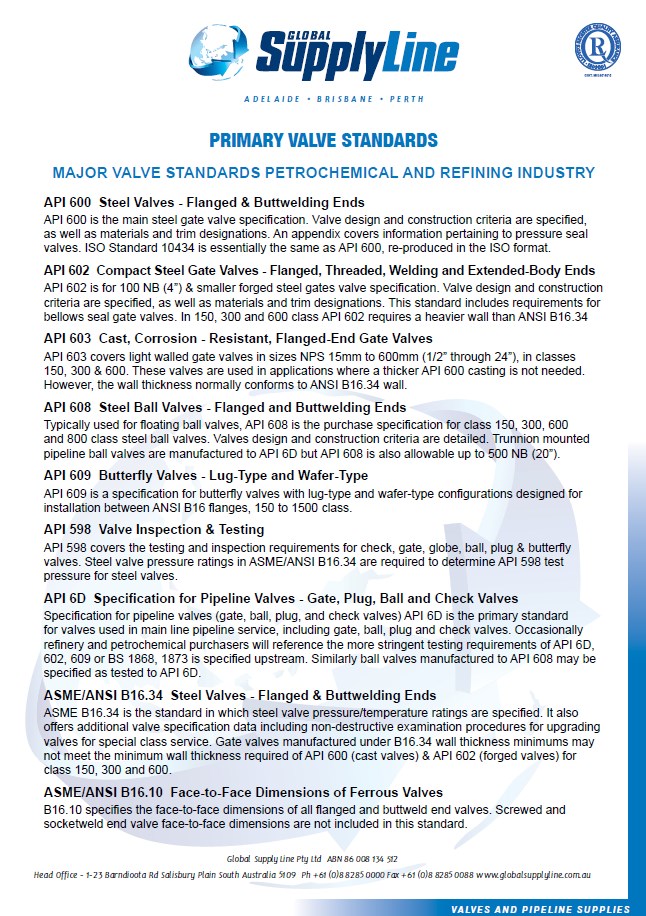 GLOBAL SupplyLine

ADELAIDE • BRISBANE • PERTH

PRIMARY VALVE STANDARDS

MAJOR VALVE STANDARDS PETROCHEMICAL AND REFINING INDUSTRY

API 600 Steel Valves - Flanged & Buttwelding Ends
API 600 is the main steel gate valve specification. Valve design and construction criteria are specified, as well as materials and trim designations. An appendix covers information pertaining to pressure seal valves. ISO Standard 10434 is essentially the same as API 600, re-produced in the ISO format.

API 602 Compact Steel Gate Valves - Flanged, Threaded, Welding and Extended-Body Ends
API 602 is for 100 NB (4") & smaller forged steel gates valve specification. Valve design and construction criteria are specified, as well as materials and trim designations. This standard includes requirements for bellows seal gate valves. In 150, 300 and 600 class API 602 requires a heavier wall than ANSI B16.34

API 603 Cast, Corrosion - Resistant, Flanged-End Gate Valves
API 603 covers light walled gate valves in sizes NPS 15mm to 600mm (1/2" through 24"), in classes 150, 300 & 600. These valves are used in applications where a thicker API 600 casting is not needed. However, the wall thickness normally conforms to ANSI B16.34 wall.

API 608 Steel Ball Valves - Flanged and Buttwelding Ends
Typically used for floating ball valves, API 608 is the purchase specification for class 150, 300, 600 and 800 class steel ball valves. Valves design and construction criteria are detailed. Trunnion mounted pipeline ball valves are manufactured to API 6D but API 608 is also allowable up to 500 NB (20").

API 609 Butterfly Valves - Lug-Type and Wafer-Type
API 609 is a specification for butterfly valves with lug-type and wafer-type configurations designed for installation between ANSI B16 flanges, 150 to 1500 class.

API 598 Valve Inspection & Testing
API 598 covers the testing and inspection requirements for check, gate, globe, ball, plug & butterfly valves. Steel valve pressure ratings in ASME/ANSI B16.34 are required to determine API 598 test pressure for steel valves.

API 6D Specification for Pipeline Valves - Gate, Plug, Ball and Check Valves
Specification for pipeline valves (gate, ball, plug, and check valves) API 6D is the primary standard for valves used in main line pipeline service, including gate, ball, plug and check valves. Occasionally refinery and petrochemical purchasers will reference the more stringent testing requirements of API 6D, 602, 609 or BS 1868, 1873 is specified upstream. Similarly ball valves manufactured to API 608 may be specified as tested to API 6D.

ASME/ANSI B16.34 Steel Valves - Flanged & Buttwelding Ends
ASME B16.34 is the standard in which steel valve pressure/temperature ratings are specified. It also offers additional valve specification data including non-destructive examination procedures for upgrading valves for special class service. Gate valves manufactured under B16.34 wall thickness minimums may not meet the minimum wall thickness required of API 600 (cast valves) & API 602 (forged valves) for class 150, 300 and 600.

ASME/ANSI B16.10 Face-to-Face Dimensions of Ferrous Valves
B16.10 specifies the face-to-face dimensions of all flanged and buttweld end valves. Screwed and socketweld end valve face-to-face dimensions are not included in this standard.

Global Supply Line Pty Ltd ABN 86 008 134 512
Head Office - 1-23 Barndioota Rd Salisbury Plain South Australia 5109 Ph +61 (0)8 8285 0000 Fax +61 (0)8 8285 0088 www.globalsupplyline.com.au

VALVES AND PIPELINE SUPPLIES